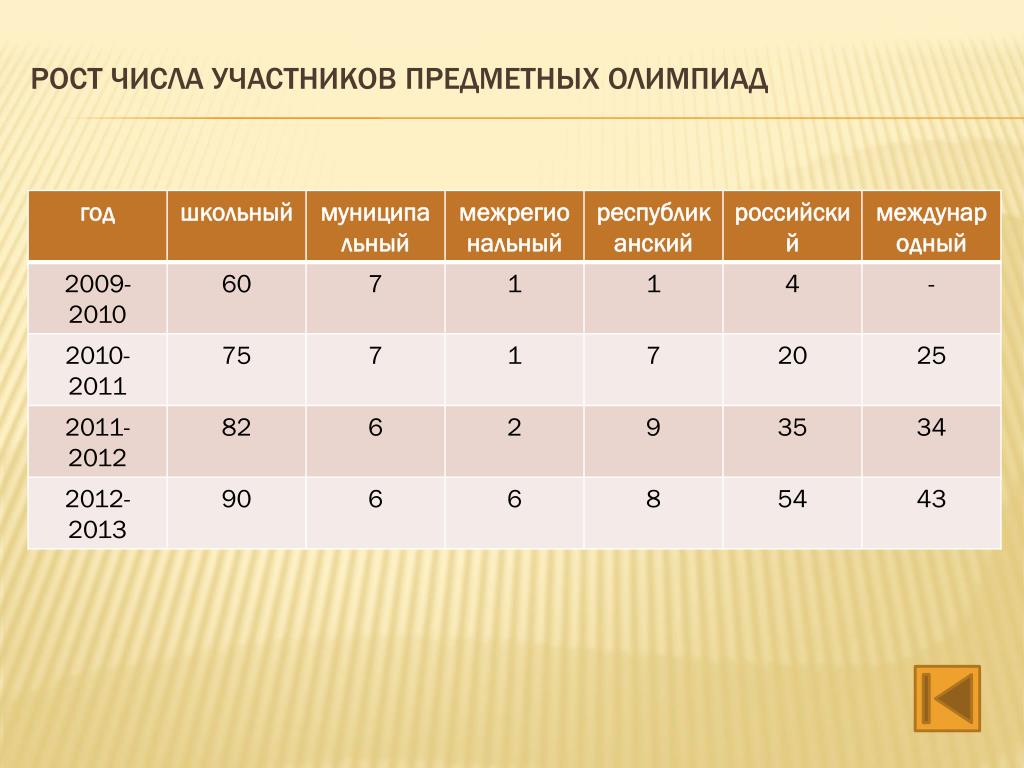 РОСТ ЧИСЛА УЧАСТНИКОВ ПРЕДМЕТНЫХ ОЛИМПИАД

| год | школьный | муниципальный | межрегиональный | республиканский | российский | международный |
|---|---|---|---|---|---|---|
| 2009-2010 | 60 | 7 | 1 | 1 | 4 | - |
| 2010-2011 | 75 | 7 | 1 | 7 | 20 | 25 |
| 2011-2012 | 82 | 6 | 2 | 9 | 35 | 34 |
| 2012-2013 | 90 | 6 | 6 | 8 | 54 | 43 |